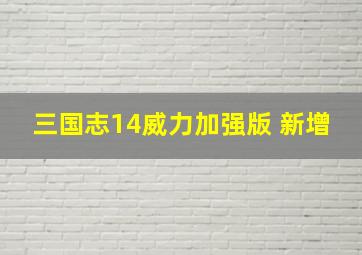 三国志14威力加强版 新增